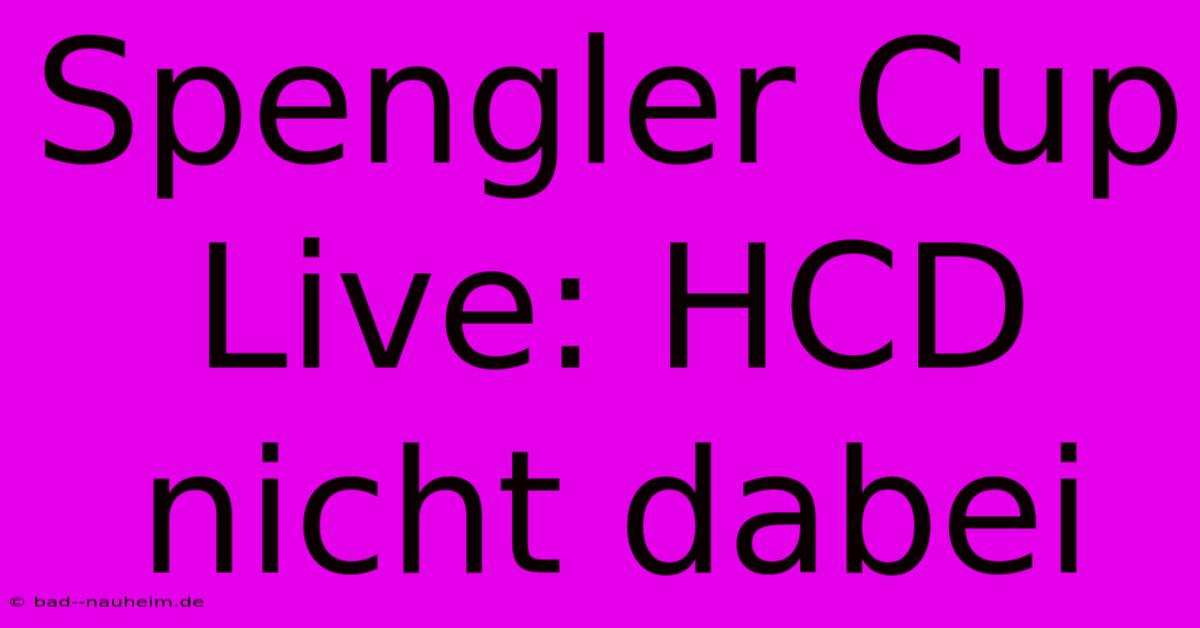 Spengler Cup Live: HCD nicht dabei

© bad--nauheim.de